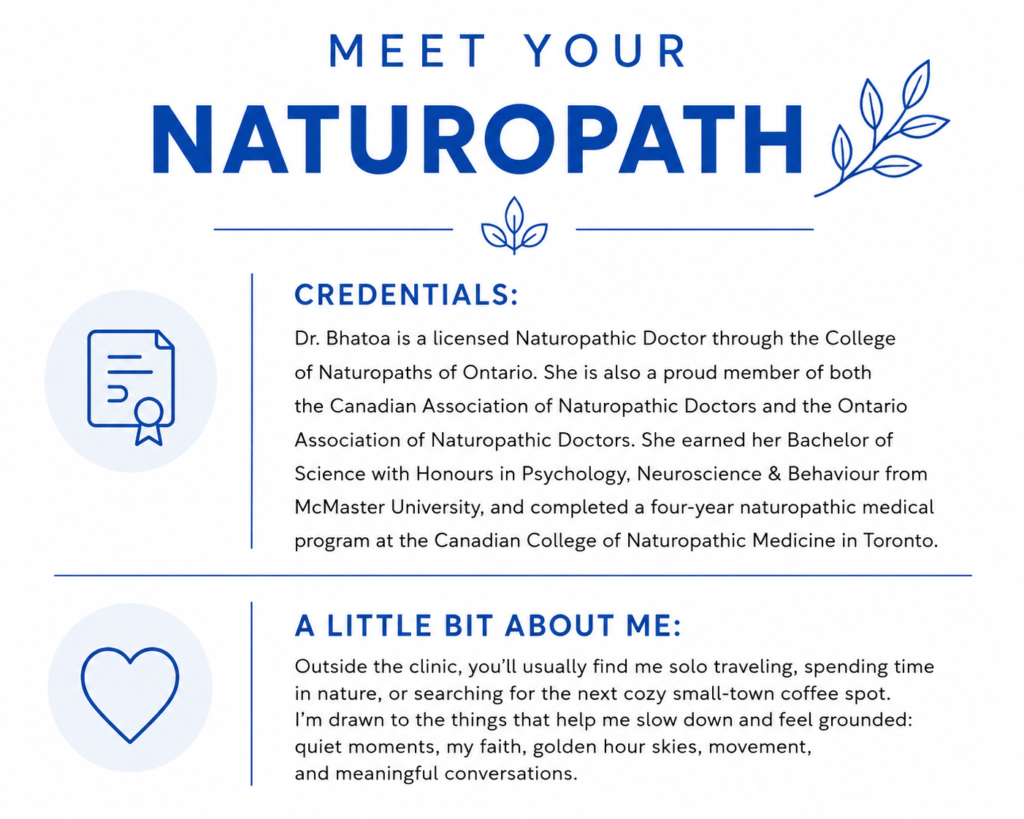 MEET YOUR
NATUROPATH

CREDENTIALS:

Dr. Bhatoa is a licensed Naturopathic Doctor through the College of Naturopaths of Ontario. She is also a proud member of both the Canadian Association of Naturopathic Doctors and the Ontario Association of Naturopathic Doctors. She earned her Bachelor of Science with Honours in Psychology, Neuroscience & Behaviour from McMaster University, and completed a four-year naturopathic medical program at the Canadian College of Naturopathic Medicine in Toronto.

A LITTLE BIT ABOUT ME:

Outside the clinic, you'll usually find me solo traveling, spending time in nature, or searching for the next cozy small-town coffee spot. I'm drawn to the things that help me slow down and feel grounded: quiet moments, my faith, golden hour skies, movement, and meaningful conversations.